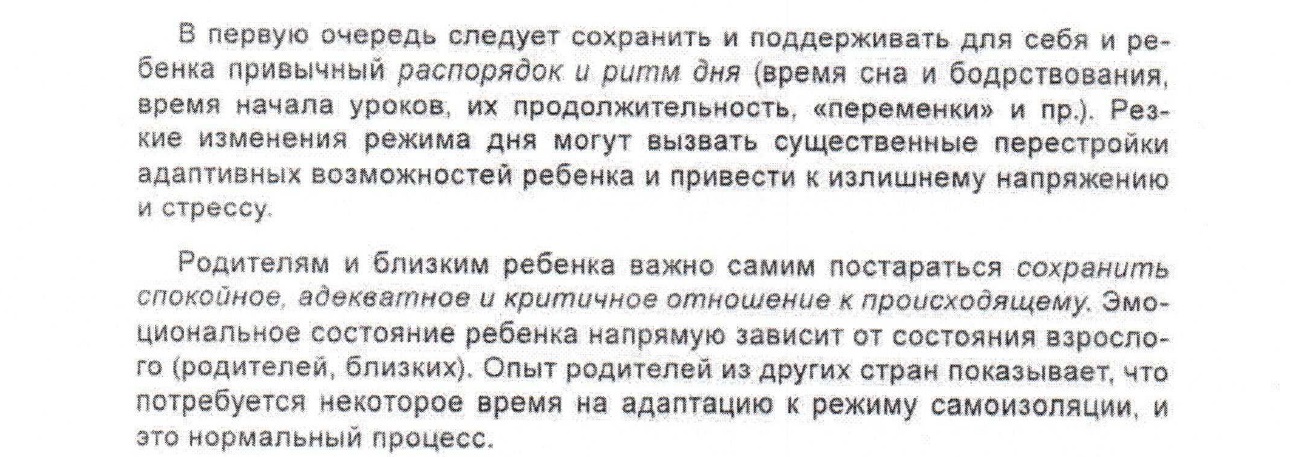 В первую очередь следует сохранить и поддерживать для себя и ребенка привычный распорядок и ритм дня (время сна и бодрствования, время начала уроков, их продолжительность, «переменки» и пр.). Резкие изменения режима дня могут вызвать существенные перестройки адаптивных возможностей ребенка и привести к излишнему напряжению и стрессу.

Родителям и близким ребенка важно самим постараться сохранить спокойное, адекватное и критичное отношение к происходящему. Эмоциональное состояние ребенка напрямую зависит от состояния взрослого (родителей, близких). Опыт родителей из других стран показывает, что потребуется некоторое время на адаптацию к режиму самоизоляции, и это нормальный процесс.